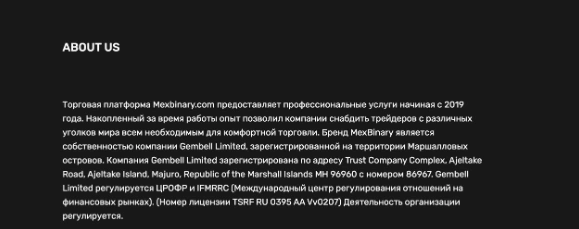 ABOUT US

Торговая платформа Mexbinary.com предоставляет профессиональные услуги начиная с 2019 года. Накопленный за время работы опыт позволил компании снабдить трейдеров с различных уголков мира всем необходимым для комфортной торговли. Бренд MexBinary является собственностью компании Gembell Limited, зарегистрированной на территории Маршалловых островов. Компания Gembell Limited зарегистрирована по адресу Trust Company Complex, Ajeltake Road, Ajeltake Island, Majuro, Republic of the Marshall Islands MH 96960 с номером 86967. Gembell Limited регулируется ЦРОФР и IFMRRC (Международный центр регулирования отношений на финансовых рынках). (Номер лицензии TSRF RU 0395 AA Vv0207) Деятельность организации регулируется.